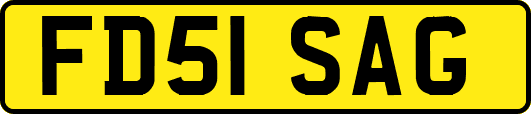 FD51 SAG